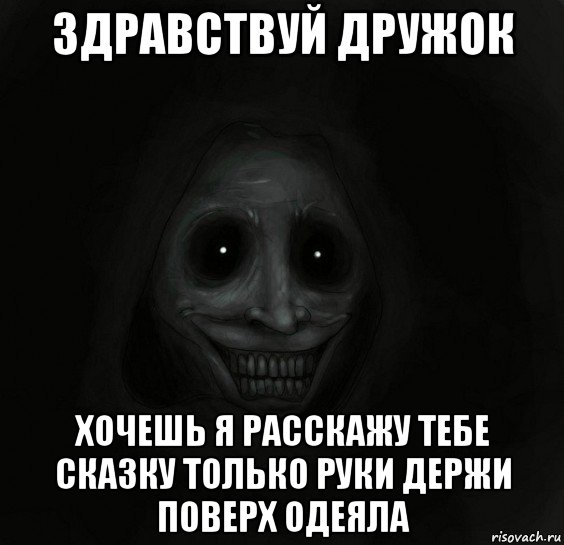 ЗДРАВСТВУЙ ДРУЖОК

ХОЧЕШЬ Я РАССКАЖУ ТЕБЕ СКАЗКУ ТОЛЬКО РУКИ ДЕРЖИ ПОВЕРХ ОДЕЯЛА

risovach.ru